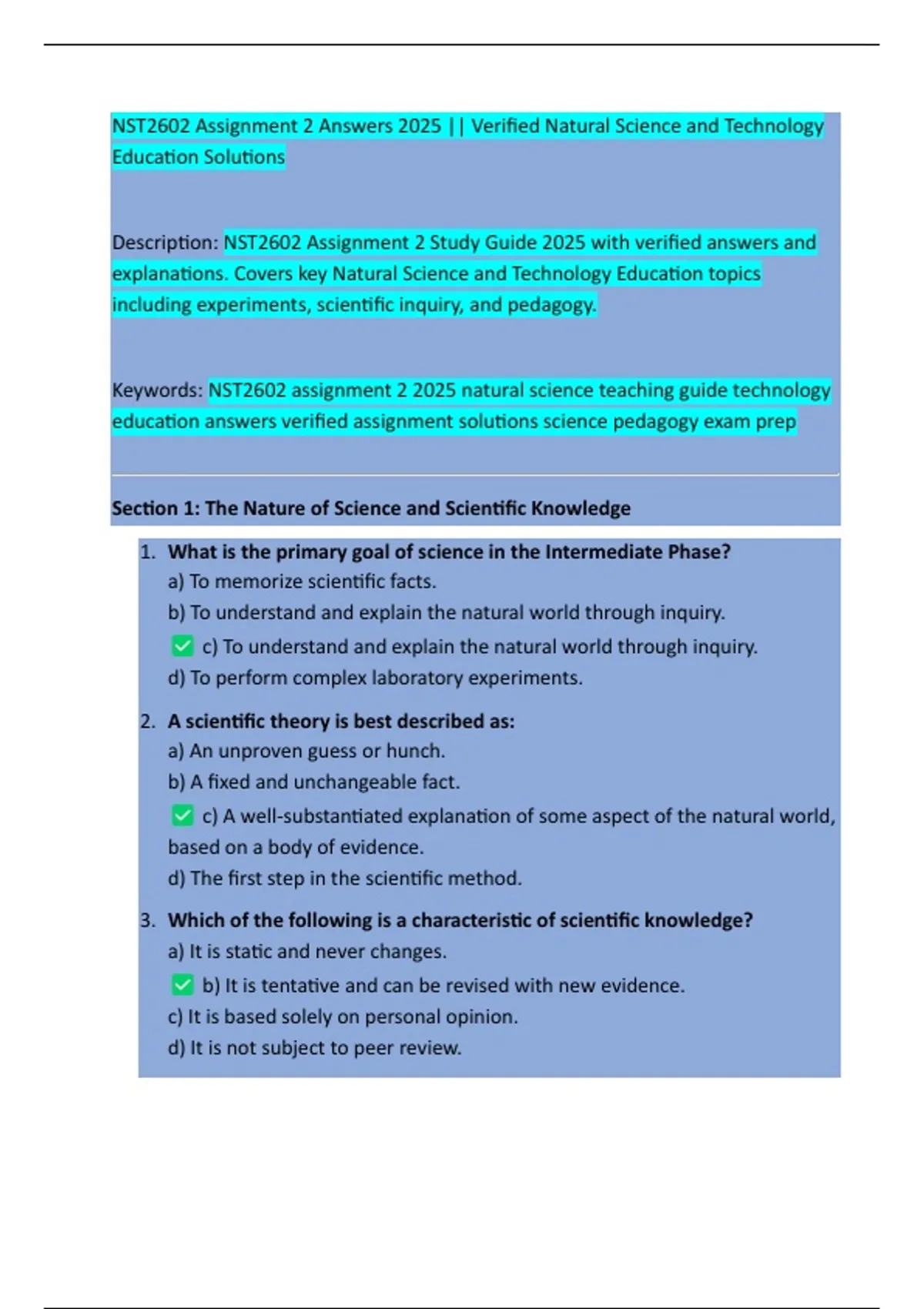 NST2602 Assignment 2 Answers 2025 || Verified Natural Science and Technology Education Solutions

Description: NST2602 Assignment 2 Study Guide 2025 with verified answers and explanations. Covers key Natural Science and Technology Education topics including experiments, scientific inquiry, and pedagogy.

Keywords: NST2602 assignment 2 2025 natural science teaching guide technology education answers verified assignment solutions science pedagogy exam prep

Section 1: The Nature of Science and Scientific Knowledge

1. What is the primary goal of science in the Intermediate Phase?
a) To memorize scientific facts.
b) To understand and explain the natural world through inquiry.
✅ c) To understand and explain the natural world through inquiry.
d) To perform complex laboratory experiments.

2. A scientific theory is best described as:
a) An unproven guess or hunch.
b) A fixed and unchangeable fact.
✅ c) A well-substantiated explanation of some aspect of the natural world, based on a body of evidence.
d) The first step in the scientific method.

3. Which of the following is a characteristic of scientific knowledge?
a) It is static and never changes.
✅ b) It is tentative and can be revised with new evidence.
c) It is based solely on personal opinion.
d) It is not subject to peer review.